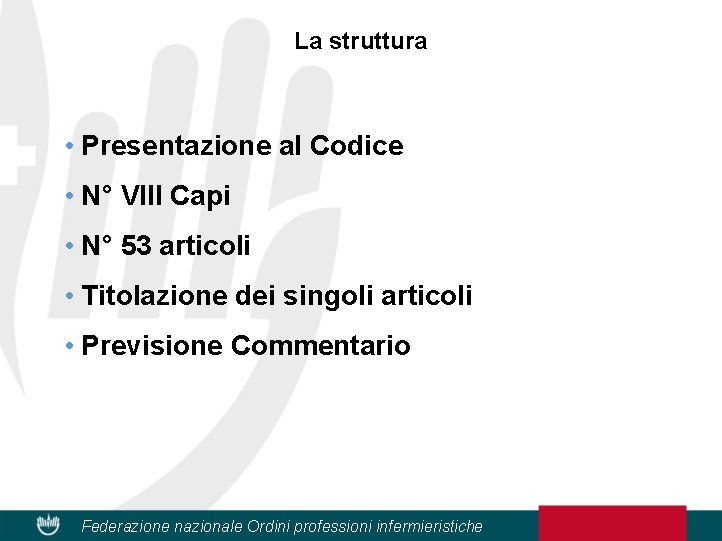 La struttura

• Presentazione al Codice
• N° VIII Capi
• N° 53 articoli
• Titolazione dei singoli articoli
• Previsione Commentario

Federazione nazionale Ordini professioni infermieristiche